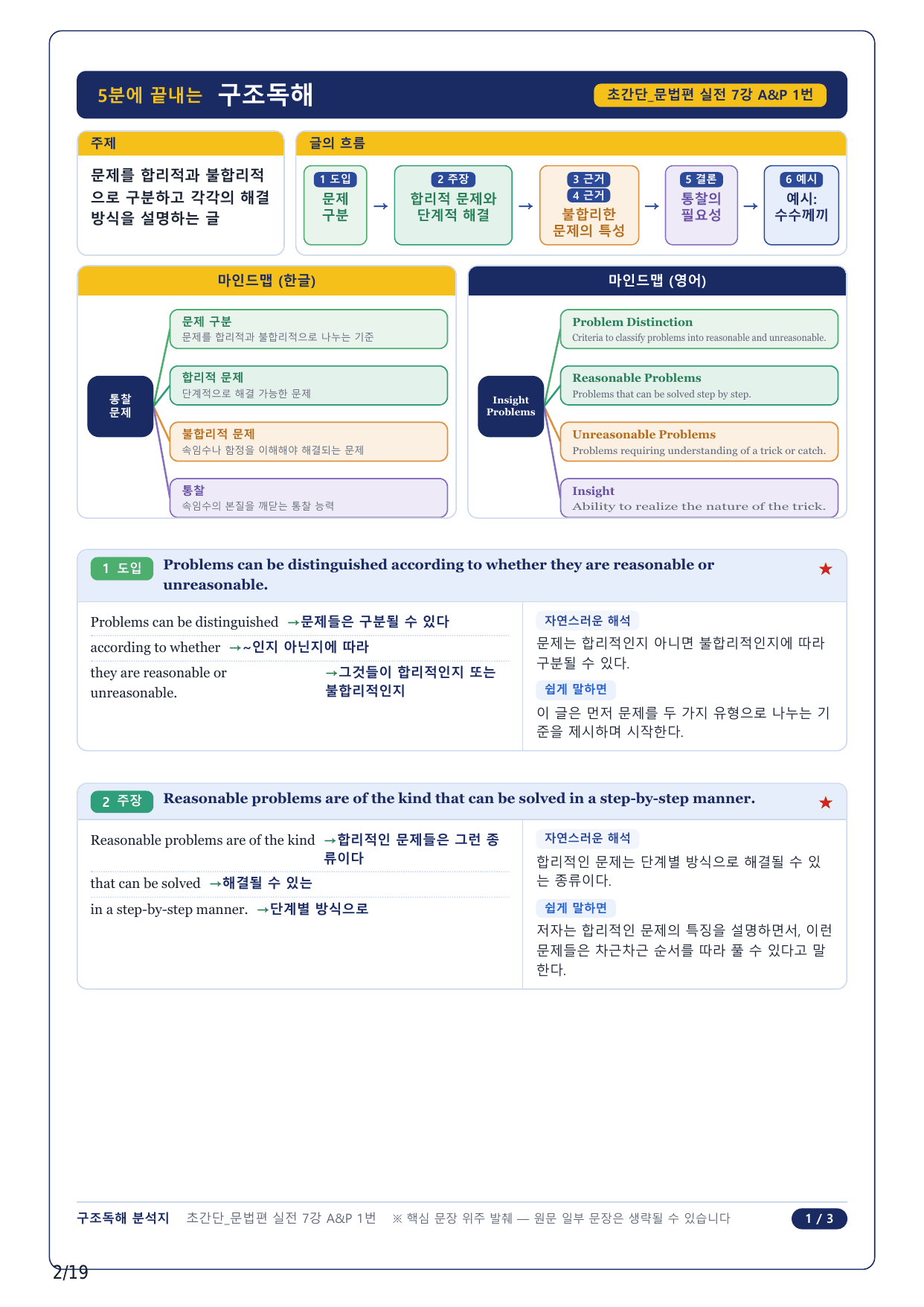 5분에 끝내는 구조독해

초간단_문법편 실전 7강 A&P 1번

주제

문제를 합리적과 불합리적으로 구분하고 각각의 해결 방식을 설명하는 글

글의 흐름

1 도입
문제 구분

→

2 주장
합리적 문제와 단계적 해결

→

3 근거
4 근거
불합리한 문제의 특성

→

5 결론
통찰의 필요성

→

6 예시
예시: 수수께끼

마인드맵 (한글)

통찰 문제

문제 구분
문제를 합리적과 불합리적으로 나누는 기준

합리적 문제
단계적으로 해결 가능한 문제

불합리적 문제
속임수나 함정을 이해해야 해결되는 문제

통찰
속임수의 본질을 깨닫는 통찰 능력

마인드맵 (영어)

Insight Problems

Problem Distinction
Criteria to classify problems into reasonable and unreasonable.

Reasonable Problems
Problems that can be solved step by step.

Unreasonable Problems
Problems requiring understanding of a trick or catch.

Insight
Ability to realize the nature of the trick.

1 도입 Problems can be distinguished according to whether they are reasonable or unreasonable. ★

Problems can be distinguished →문제들은 구분될 수 있다
according to whether →~인지 아닌지에 따라
they are reasonable or unreasonable. →그것들이 합리적인지 또는 불합리적인지

자연스러운 해석
문제는 합리적인지 아니면 불합리적인지에 따라 구분될 수 있다.

쉽게 말하면
이 글은 먼저 문제를 두 가지 유형으로 나누는 기준을 제시하며 시작한다.

2 주장 Reasonable problems are of the kind that can be solved in a step-by-step manner. ★

Reasonable problems are of the kind →합리적인 문제들은 그런 종류이다
that can be solved →해결될 수 있는
in a step-by-step manner. →단계별 방식으로

자연스러운 해석
합리적인 문제는 단계별 방식으로 해결될 수 있는 종류이다.

쉽게 말하면
저자는 합리적인 문제의 특징을 설명하면서, 이런 문제들은 차근차근 순서를 따라 풀 수 있다고 말한다.

구조독해 분석지 초간단_문법편 실전 7강 A&P 1번 ※ 핵심 문장 위주 발췌 — 원문 일부 문장은 생략될 수 있습니다 1 / 3

2/19